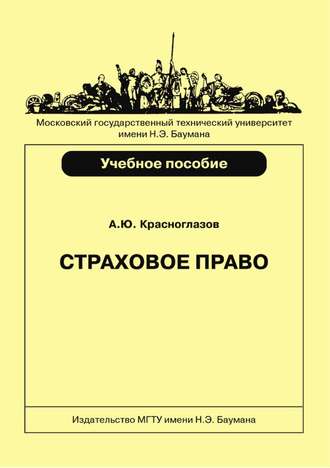 Московский государственный технический университет имени Н.Э. Баумана

Учебное пособие

А.Ю. Красноглазов

СТРАХОВОЕ ПРАВО

Издательство МГТУ имени Н.Э. Баумана